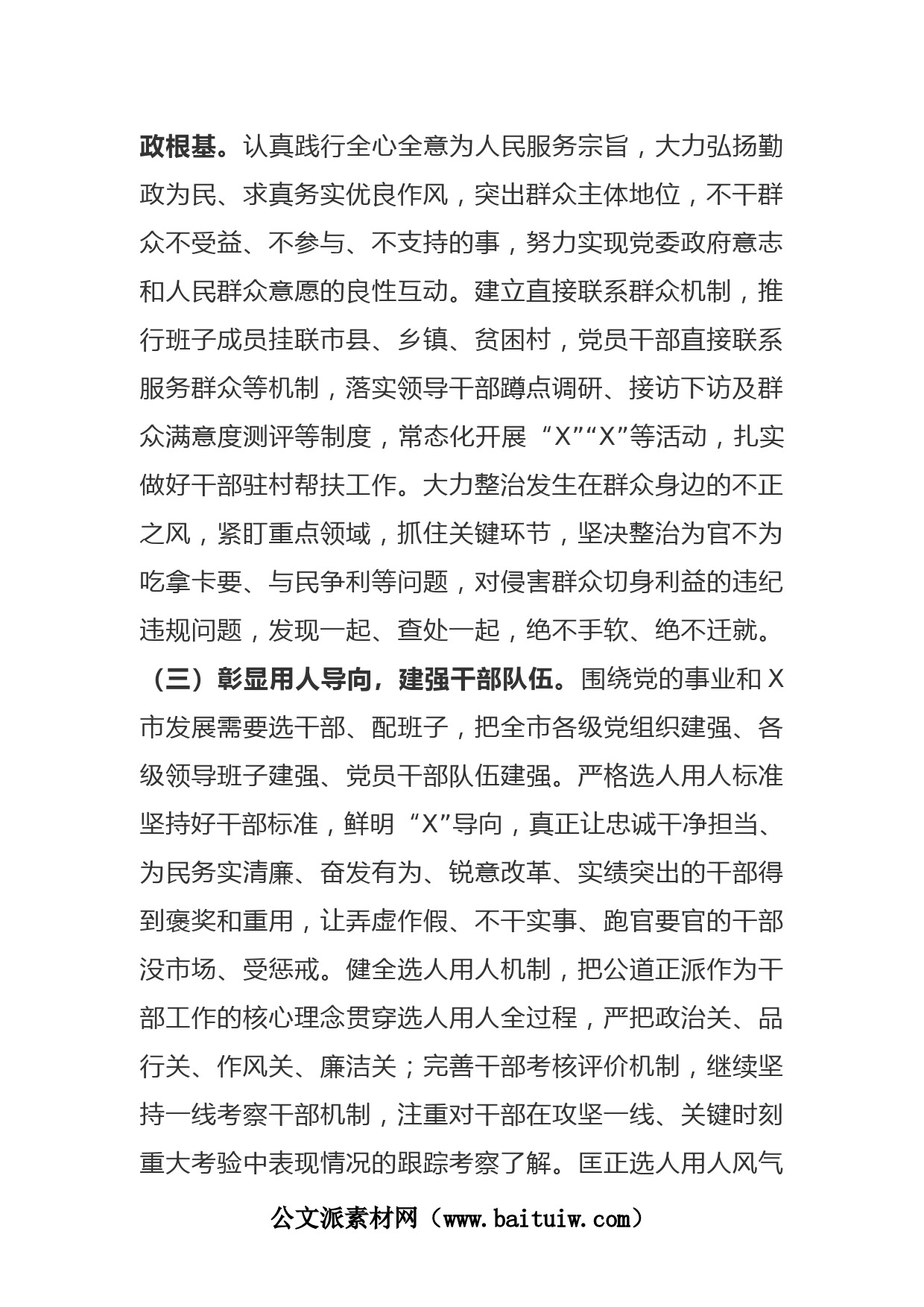 政根基。认真践行全心全意为人民服务宗旨，大力弘扬勤政为民、求真务实优良作风，突出群众主体地位，不干群众不受益、不参与、不支持的事，努力实现党委政府意志和人民群众意愿的良性互动。建立直接联系群众机制，推行班子成员挂联市县、乡镇、贫困村，党员干部直接联系服务群众等机制，落实领导干部蹲点调研、接访下访及群众满意度测评等制度，常态化开展“X”“X”等活动，扎实做好干部驻村帮扶工作。大力整治发生在群众身边的不正之风，紧盯重点领域，抓住关键环节，坚决整治为官不为吃拿卡要、与民争利等问题，对侵害群众切身利益的违纪违规问题，发现一起、查处一起，绝不手软、绝不迁就。

（三）彰显用人导向，建强干部队伍。围绕党的事业和X市发展需要选干部、配班子，把全市各级党组织建强、各级领导班子建强、党员干部队伍建强。严格选人用人标准坚持好干部标准，鲜明“X”导向，真正让忠诚干净担当、为民务实清廉、奋发有为、锐意改革、实绩突出的干部得到褒奖和重用，让弄虚作假、不干实事、跑官要官的干部没市场、受惩戒。健全选人用人机制，把公道正派作为干部工作的核心理念贯穿选人用人全过程，严把政治关、品行关、作风关、廉洁关；完善干部考核评价机制，继续坚持一线考察干部机制，注重对干部在攻坚一线、关键时刻重大考验中表现情况的跟踪考察了解。匡正选人用人风气

公文派素材网（www.baituiw.com）